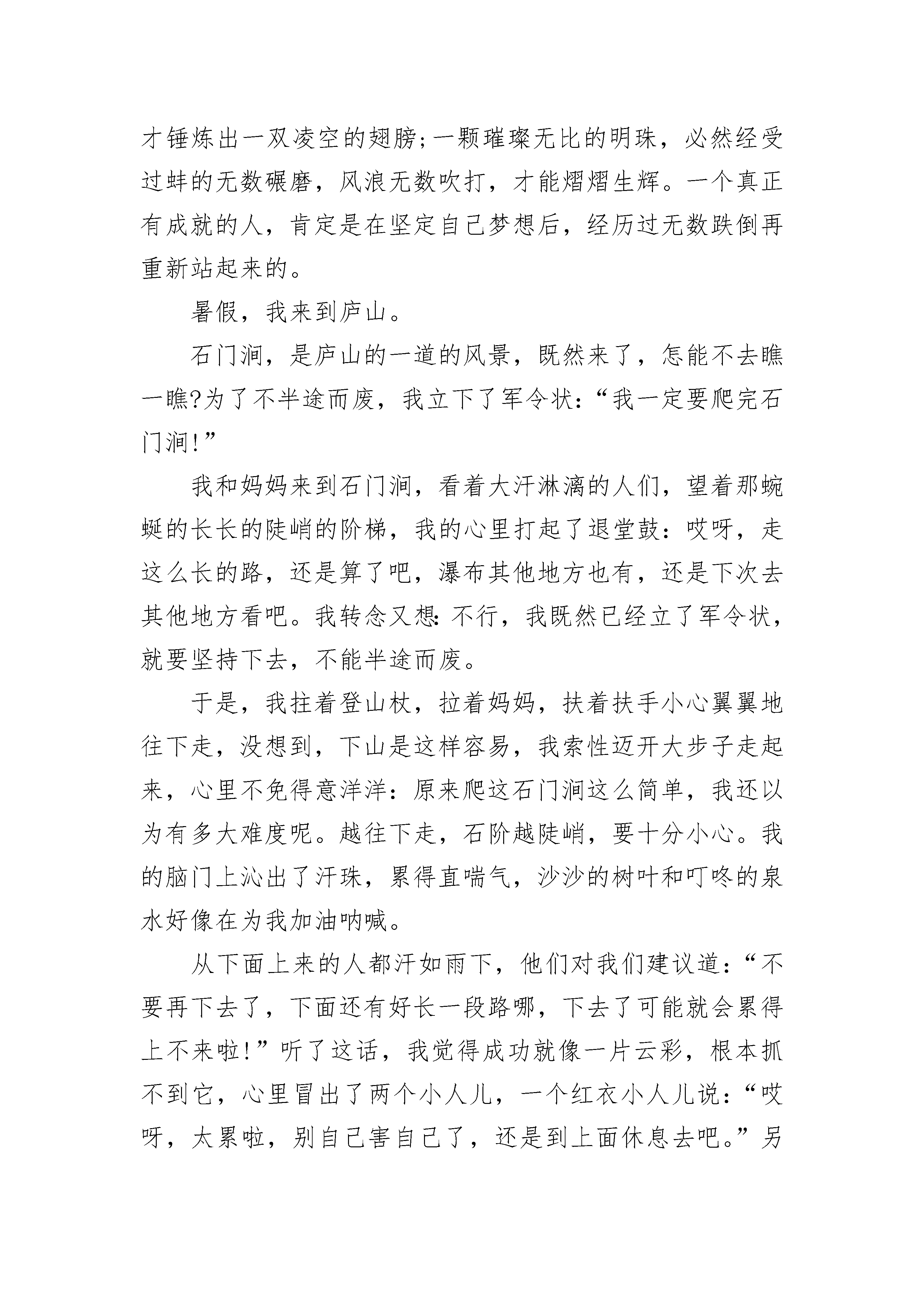 才锤炼出一双凌空的翅膀;一颗璀璨无比的明珠，必然经受过蚌的无数碾磨，风浪无数吹打，才能熠熠生辉。一个真正有成就的人，肯定是在坚定自己梦想后，经历过无数跌倒再重新站起来的。

暑假，我来到庐山。

石门涧，是庐山的一道的风景，既然来了，怎能不去瞧一瞧?为了不半途而废，我立下了军令状:“我一定要爬完石门涧!”

我和妈妈来到石门涧，看着大汗淋漓的人们，望着那蜿蜒的长长的陡峭的阶梯，我的心里打起了退堂鼓：哎呀，走这么长的路，还是算了吧，瀑布其他地方也有，还是下次去其他地方看吧。我转念又想:不行，我既然已经立了军令状，就要坚持下去，不能半途而废。

于是，我拄着登山杖，拉着妈妈，扶着扶手小心翼翼地往下走，没想到，下山是这样容易，我索性迈开大步子走起来，心里不免得意洋洋：原来爬这石门涧这么简单，我还以为有多大难度呢。越往下走，石阶越陡峭，要十分小心。我的脑门上沁出了汗珠，累得直喘气，沙沙的树叶和叮咚的泉水好像在为我加油呐喊。

从下面上来的人都汗如雨下，他们对我们建议道：“不要再下去了，下面还有好长一段路哪，下去了可能就会累得上不来啦!”听了这话，我觉得成功就像一片云彩，根本抓不到它，心里冒出了两个小人儿，一个红衣小人儿说：“哎呀，太累啦，别自己害自己了，还是到上面休息去吧。”另